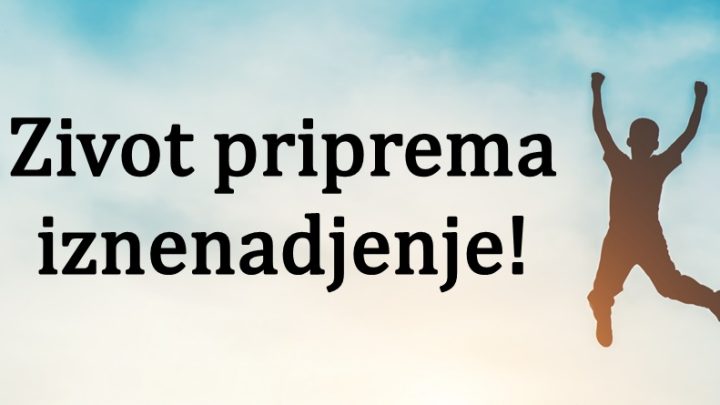 Zivot priprema iznenadjenje!